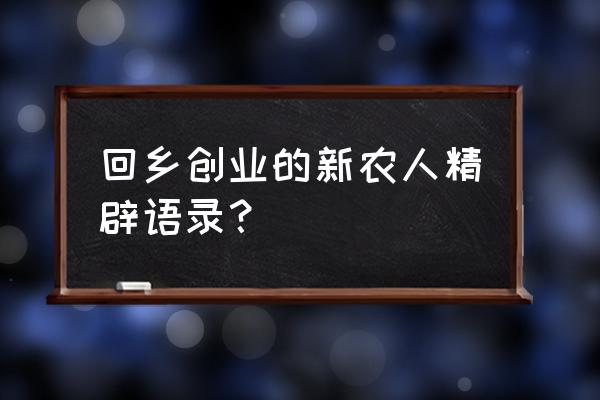 回乡创业的新农人精辟语录？